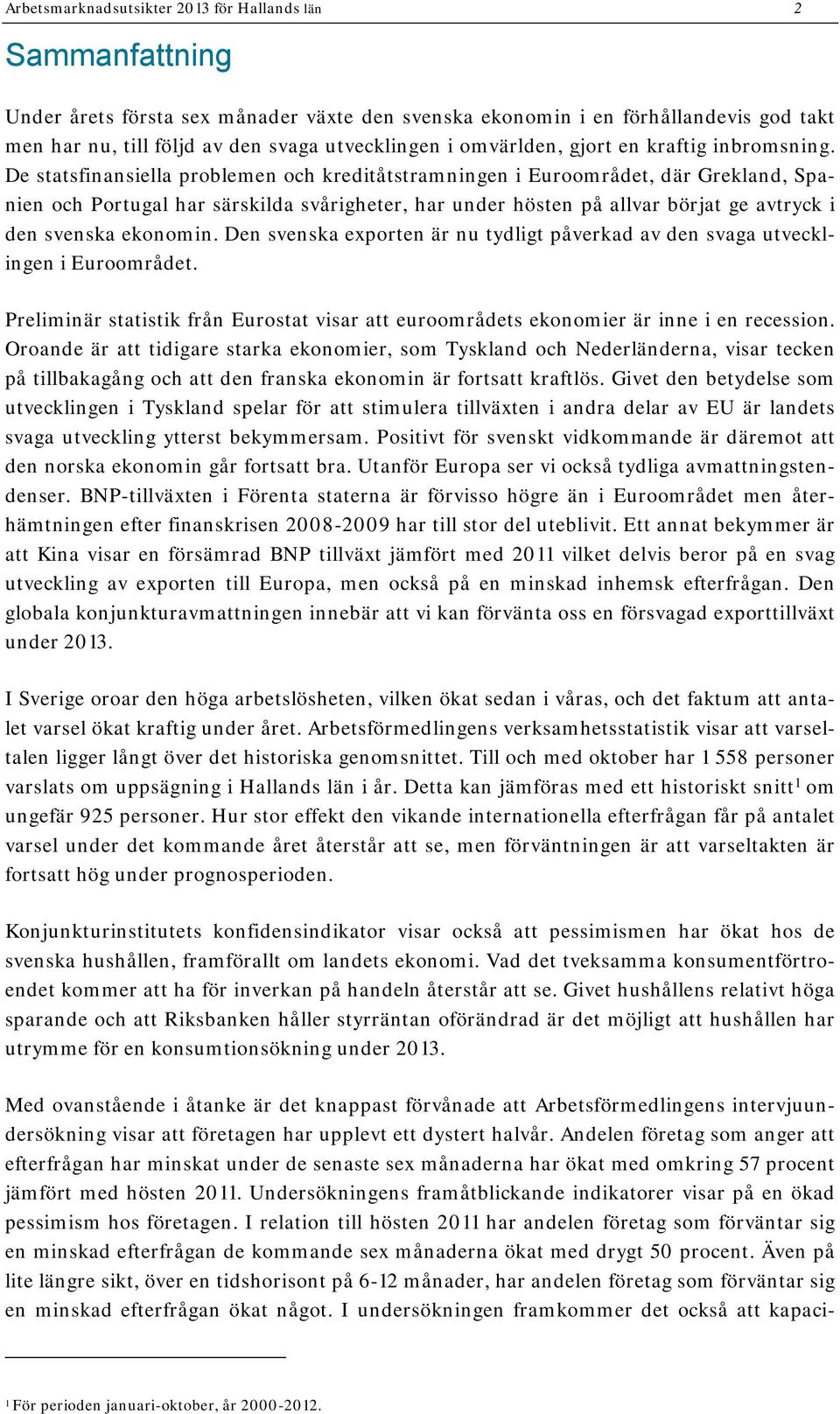 Arbetsmarknadsutsikter 2013 för Hallands län 2

Sammanfattning

Under årets första sex månader växte den svenska ekonomin i en förhållandevis god takt men har nu, till följd av den svaga utvecklingen i omvärlden, gjort en kraftig inbromsning. De statsfinansiella problemen och kreditåtstramningen i Euroområdet, där Grekland, Spanien och Portugal har särskilda svårigheter, har under hösten på allvar börjat ge avtryck i den svenska ekonomin. Den svenska exporten är nu tydligt påverkad av den svaga utvecklingen i Euroområdet.

Preliminär statistik från Eurostat visar att euroområdets ekonomier är inne i en recession. Oroande är att tidigare starka ekonomier, som Tyskland och Nederländerna, visar tecken på tillbakagång och att den franska ekonomin är fortsatt kraftlös. Givet den betydelse som utvecklingen i Tyskland spelar för att stimulera tillväxten i andra delar av EU är landets svaga utveckling ytterst bekymmersam. Positivt för svenskt vidkommande är däremot att den norska ekonomin går fortsatt bra. Utanför Europa ser vi också tydliga avmattningstendenser. BNP-tillväxten i Förenta staterna är förvisso högre än i Euroområdet men återhämtningen efter finanskrisen 2008-2009 har till stor del uteblivit. Ett annat bekymmer är att Kina visar en försämrad BNP tillväxt jämfört med 2011 vilket delvis beror på en svag utveckling av exporten till Europa, men också på en minskad inhemsk efterfrågan. Den globala konjunkturavmattningen innebär att vi kan förvänta oss en försvagad exporttillväxt under 2013.

I Sverige oroar den höga arbetslösheten, vilken ökat sedan i våras, och det faktum att antalet varsel ökat kraftig under året. Arbetsförmedlingens verksamhetsstatistik visar att varseltalen ligger långt över det historiska genomsnittet. Till och med oktober har 1 558 personer varslats om uppsägning i Hallands län i år. Detta kan jämföras med ett historiskt snitt$^1$ om ungefär 925 personer. Hur stor effekt den vikande internationella efterfrågan får på antalet varsel under det kommande året återstår att se, men förväntningen är att varseltakten är fortsatt hög under prognosperioden.

Konjunkturinstitutets konfidensindikator visar också att pessimismen har ökat hos de svenska hushållen, framförallt om landets ekonomi. Vad det tveksamma konsumentförtroendet kommer att ha för inverkan på handeln återstår att se. Givet hushållens relativt höga sparande och att Riksbanken håller styrräntan oförändrad är det möjligt att hushållen har utrymme för en konsumtionsökning under 2013.

Med ovanstående i åtanke är det knappast förvånade att Arbetsförmedlingens intervjuundersökning visar att företagen har upplevt ett dystert halvår. Andelen företag som anger att efterfrågan har minskat under de senaste sex månaderna har ökat med omkring 57 procent jämfört med hösten 2011. Undersökningens framåtblickande indikatorer visar på en ökad pessimism hos företagen. I relation till hösten 2011 har andelen företag som förväntar sig en minskad efterfrågan de kommande sex månaderna ökat med drygt 50 procent. Även på lite längre sikt, över en tidshorisont på 6-12 månader, har andelen företag som förväntar sig en minskad efterfrågan ökat något. I undersökningen framkommer det också att kapaci-

$^1$ För perioden januari-oktober, år 2000-2012.